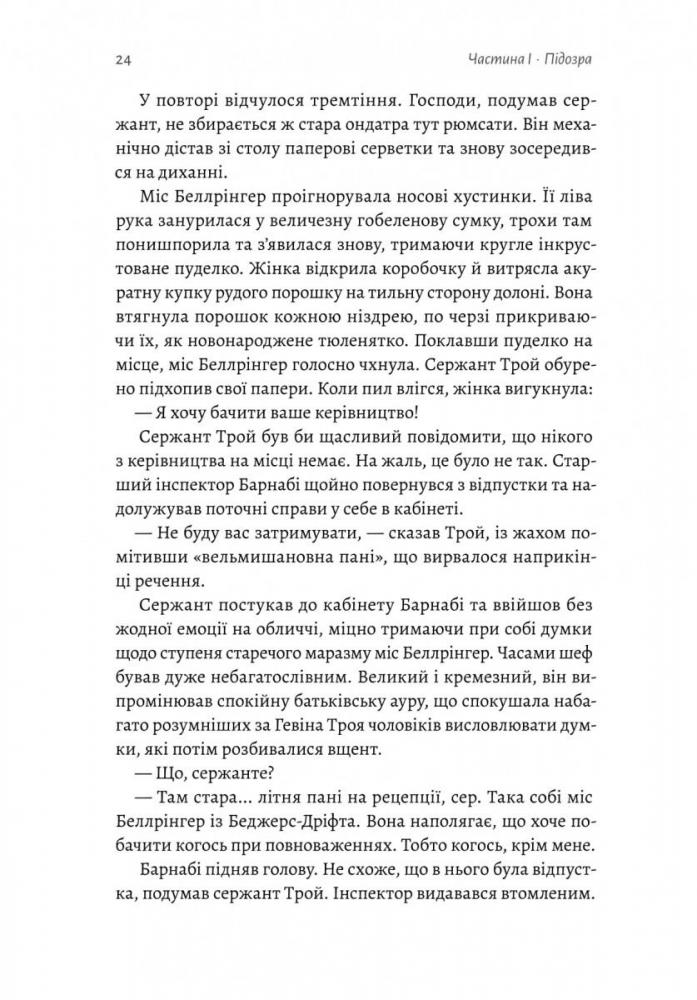 24 Частина I · Підозра

У повторі відчулося тремтіння. Господи, подумав сержант, не збирається ж стара ондатра тут рюмсати. Він механічно дістав зі столу паперові серветки та знову зосередився на диханні.

Міс Беллрінгер проігнорувала носові хустинки. Її ліва рука занурилася у величезну гобеленову сумку, трохи там понишпорила та з'явилася знову, тримаючи кругле інкрустоване пуделко. Жінка відкрила коробочку й витрясла акуратну купку рудого порошку на тильну сторону долоні. Вона втягнула порошок кожною ніздрею, по черзі прикриваючи їх, як новонароджене тюленятко. Поклавши пуделко на місце, міс Беллрінгер голосно чхнула. Сержант Трой обурено підхопив свої папери. Коли пил влігся, жінка вигукнула:

— Я хочу бачити ваше керівництво!

Сержант Трой був би щасливий повідомити, що нікого з керівництва на місці немає. На жаль, це було не так. Старший інспектор Барнабі щойно повернувся з відпустки та надолужував поточні справи у себе в кабінеті.

— Не буду вас затримувати, — сказав Трой, із жахом помітивши «вельмишановна пані», що вирвалося наприкінці речення.

Сержант постукав до кабінету Барнабі та ввійшов без жодної емоції на обличчі, міцно тримаючи при собі думки щодо ступеня старечого маразму міс Беллрінгер. Часами шеф бував дуже небагатослівним. Великий і кремезний, він випромінював спокійну батьківську ауру, що спокушала набагато розумніших за Гевіна Троя чоловіків висловлювати думки, які потім розбивалися вщент.

— Що, сержанте?

— Там стара... літня пані на рецепції, сер. Така собі міс Беллрінгер із Беджерс-Дріфта. Вона наполягає, що хоче побачити когось при повноваженнях. Тобто когось, крім мене.

Барнабі підняв голову. Не схоже, що в нього була відпустка, подумав сержант Трой. Інспектор видавався втомленим.